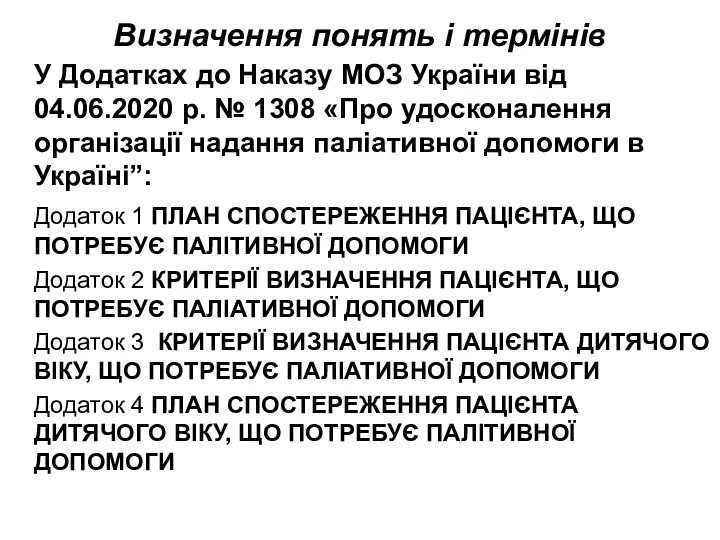 Визначення понять і термінів

У Додатках до Наказу МОЗ України від 04.06.2020 р. № 1308 «Про удосконалення організації надання паліативної допомоги в Україні”:

Додаток 1 ПЛАН СПОСТЕРЕЖЕННЯ ПАЦІЄНТА, ЩО ПОТРЕБУЄ ПАЛІТИВНОЇ ДОПОМОГИ

Додаток 2 КРИТЕРІЇ ВИЗНАЧЕННЯ ПАЦІЄНТА, ЩО ПОТРЕБУЄ ПАЛІАТИВНОЇ ДОПОМОГИ

Додаток 3 КРИТЕРІЇ ВИЗНАЧЕННЯ ПАЦІЄНТА ДИТЯЧОГО ВІКУ, ЩО ПОТРЕБУЄ ПАЛІАТИВНОЇ ДОПОМОГИ

Додаток 4 ПЛАН СПОСТЕРЕЖЕННЯ ПАЦІЄНТА ДИТЯЧОГО ВІКУ, ЩО ПОТРЕБУЄ ПАЛІТИВНОЇ ДОПОМОГИ